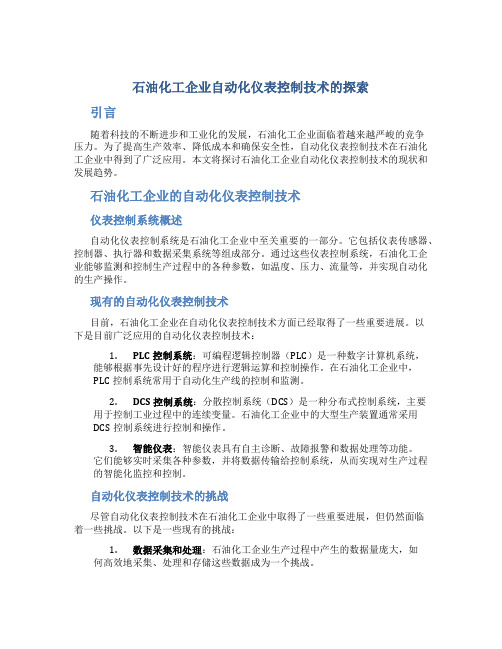 石油化工企业自动化仪表控制技术的探索

引言

随着科技的不断进步和工业化的发展，石油化工企业面临着越来越严峻的竞争压力。为了提高生产效率、降低成本和确保安全性，自动化仪表控制技术在石油化工企业中得到了广泛应用。本文将探讨石油化工企业自动化仪表控制技术的现状和发展趋势。

石油化工企业的自动化仪表控制技术

仪表控制系统概述

自动化仪表控制系统是石油化工企业中至关重要的一部分。它包括仪表传感器、控制器、执行器和数据采集系统等组成部分。通过这些仪表控制系统，石油化工企业能够监测和控制生产过程中的各种参数，如温度、压力、流量等，并实现自动化的生产操作。

现有的自动化仪表控制技术

目前，石油化工企业在自动化仪表控制技术方面已经取得了一些重要进展。以下是目前广泛应用的自动化仪表控制技术：

1. PLC 控制系统：可编程逻辑控制器（PLC）是一种数字计算机系统，能够根据事先设计好的程序进行逻辑运算和控制操作。在石油化工企业中，PLC 控制系统常用于自动化生产线的控制和监测。

2. DCS 控制系统：分散控制系统（DCS）是一种分布式控制系统，主要用于控制工业过程中的连续变量。石油化工企业中的大型生产装置通常采用 DCS 控制系统进行控制和操作。

3. 智能仪表：智能仪表具有自主诊断、故障报警和数据处理等功能。它们能够实时采集各种参数，并将数据传输给控制系统，从而实现对生产过程的智能化监控和控制。

自动化仪表控制技术的挑战

尽管自动化仪表控制技术在石油化工企业中取得了一些重要进展，但仍然面临着一些挑战。以下是一些现有的挑战：

1. 数据采集和处理：石油化工企业生产过程中产生的数据量庞大，如何高效地采集、处理和存储这些数据成为一个挑战。